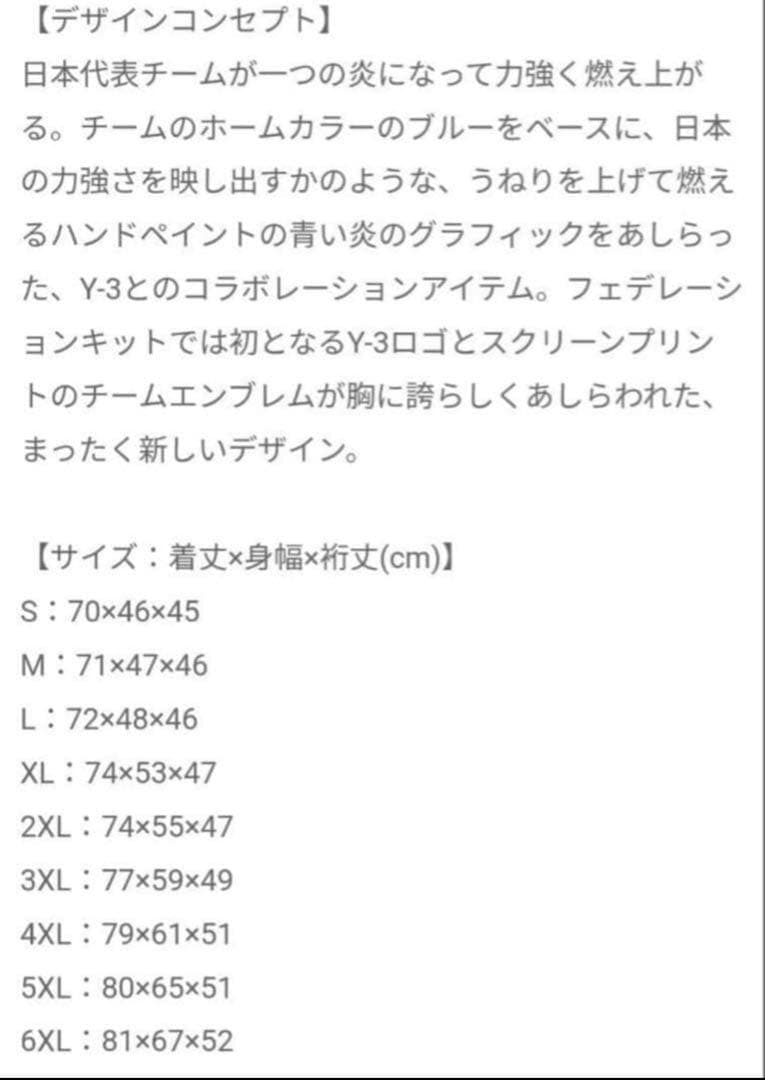 【デザインコンセプト】
日本代表チームが一つの炎になって力強く燃え上がる。チームのホームカラーのブルーをベースに、日本の力強さを映し出すかのような、うねりを上げて燃えるハンドペイントの青い炎のグラフィックをあしらった、Y-3とのコラボレーションアイテム。フェデレーションキットでは初となるY-3ロゴとスクリーンプリントのチームエンブレムが胸に誇らしくあしらわれた、まったく新しいデザイン。

【サイズ：着丈×身幅×裄丈(cm)】
S：70×46×45
M：71×47×46
L：72×48×46
XL：74×53×47
2XL：74×55×47
3XL：77×59×49
4XL：79×61×51
5XL：80×65×51
6XL：81×67×52